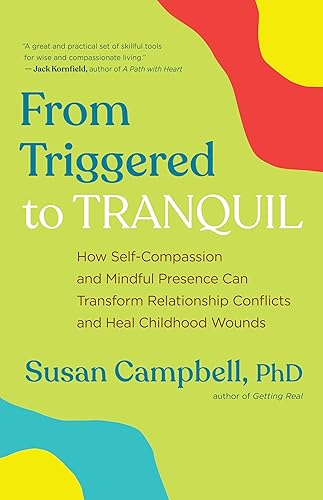 "A great and practical set of skillful tools for wise and compassionate living."
— Jack Kornfield, author of A Path with Heart

From Triggered to TRANQUIL

How Self-Compassion and Mindful Presence Can Transform Relationship Conflicts and Heal Childhood Wounds

Susan Campbell, PhD
author of Getting Real